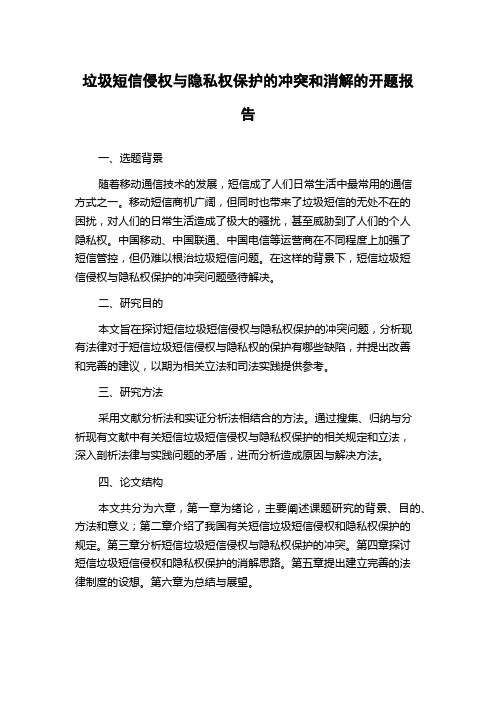 垃圾短信侵权与隐私权保护的冲突和消解的开题报告

一、选题背景

随着移动通信技术的发展，短信成了人们日常生活中最常用的通信方式之一。移动短信商机广阔，但同时也带来了垃圾短信的无处不在的困扰，对人们的日常生活造成了极大的骚扰，甚至威胁到了人们的个人隐私权。中国移动、中国联通、中国电信等运营商在不同程度上加强了短信管控，但仍难以根治垃圾短信问题。在这样的背景下，短信垃圾短信侵权与隐私权保护的冲突问题亟待解决。

二、研究目的

本文旨在探讨短信垃圾短信侵权与隐私权保护的冲突问题，分析现有法律对于短信垃圾短信侵权与隐私权的保护有哪些缺陷，并提出改善和完善的建议，以期为相关立法和司法实践提供参考。

三、研究方法

采用文献分析法和实证分析法相结合的方法。通过搜集、归纳与分析现有文献中有关短信垃圾短信侵权与隐私权保护的相关规定和立法，深入剖析法律与实践问题的矛盾，进而分析造成原因与解决方法。

四、论文结构

本文共分为六章，第一章为绪论，主要阐述课题研究的背景、目的、方法和意义；第二章介绍了我国有关短信垃圾短信侵权和隐私权保护的规定。第三章分析短信垃圾短信侵权与隐私权保护的冲突。第四章探讨短信垃圾短信侵权和隐私权保护的消解思路。第五章提出建立完善的法律制度的设想。第六章为总结与展望。